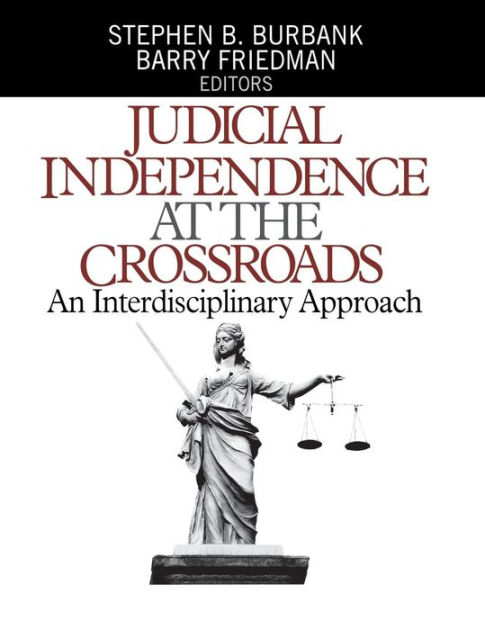 STEPHEN B. BURBANK
BARRY FRIEDMAN
EDITORS

JUDICIAL INDEPENDENCE AT THE CROSSROADS

An Interdisciplinary Approach